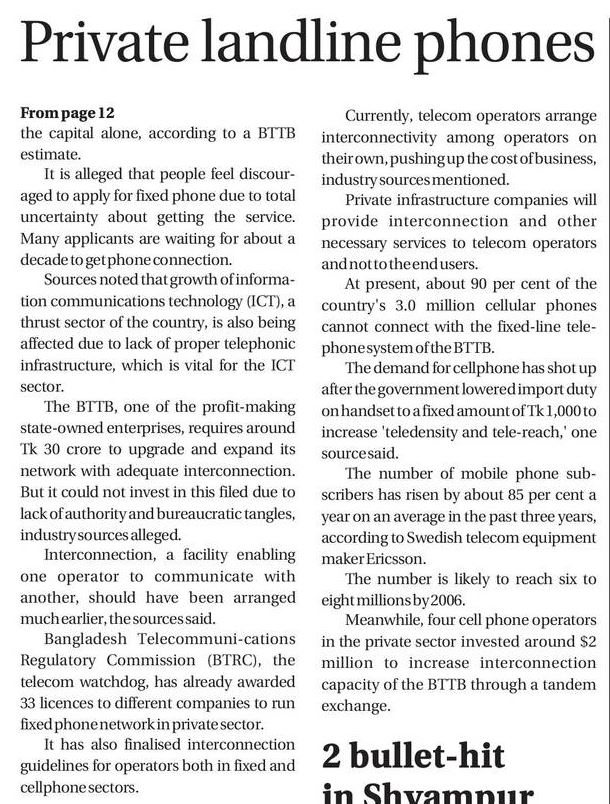 Private landline phones

From page 12
the capital alone, according to a BTTB estimate.

It is alleged that people feel discouraged to apply for fixed phone due to total uncertainty about getting the service. Many applicants are waiting for about a decade to get phone connection.

Sources noted that growth of information communications technology (ICT), a thrust sector of the country, is also being affected due to lack of proper telephonic infrastructure, which is vital for the ICT sector.

The BTTB, one of the profit-making state-owned enterprises, requires around Tk 30 crore to upgrade and expand its network with adequate interconnection. But it could not invest in this filed due to lack of authority and bureaucratic tangles, industry sources alleged.

Interconnection, a facility enabling one operator to communicate with another, should have been arranged much earlier, the sources said.

Bangladesh Telecommuni-cations Regulatory Commission (BTRC), the telecom watchdog, has already awarded 33 licences to different companies to run fixed phone network in private sector.

It has also finalised interconnection guidelines for operators both in fixed and cellphone sectors.

Currently, telecom operators arrange interconnectivity among operators on their own, pushing up the cost of business, industry sources mentioned.

Private infrastructure companies will provide interconnection and other necessary services to telecom operators and not to the end users.

At present, about 90 per cent of the country's 3.0 million cellular phones cannot connect with the fixed-line telephone system of the BTTB.

The demand for cellphone has shot up after the government lowered import duty on handset to a fixed amount of Tk 1,000 to increase 'teledensity and tele-reach,' one source said.

The number of mobile phone subscribers has risen by about 85 per cent a year on an average in the past three years, according to Swedish telecom equipment maker Ericsson.

The number is likely to reach six to eight millions by 2006.

Meanwhile, four cell phone operators in the private sector invested around $2 million to increase interconnection capacity of the BTTB through a tandem exchange.

2 bullet-hit in Shyampur